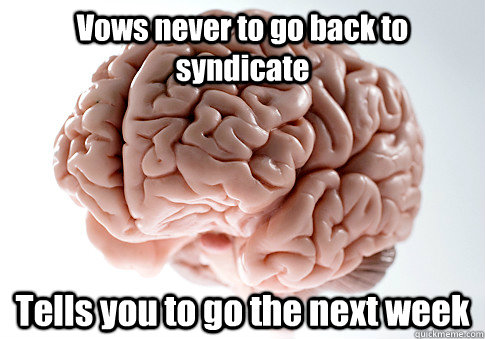 Vows never to go back to syndicate

Tells you to go the next week

quickmeme.com